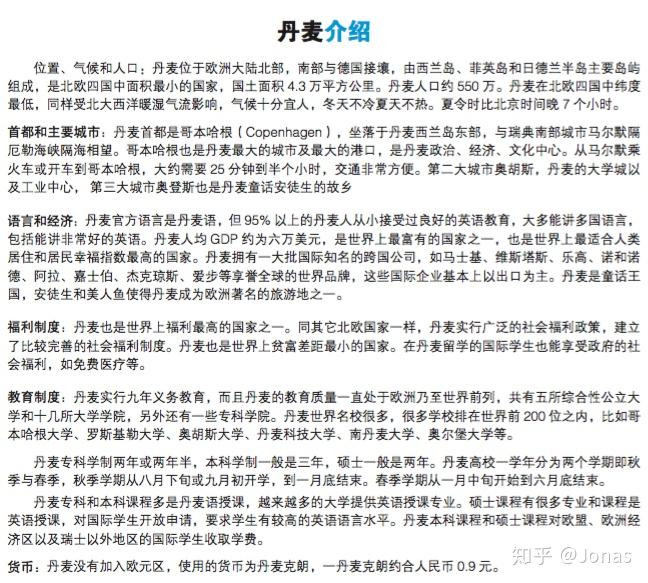 丹麦介绍

位置、气候和人口：丹麦位于欧洲大陆北部，南部与德国接壤，由西兰岛、菲英岛和日德兰半岛主要岛屿组成，是北欧四国中面积最小的国家，国土面积 4.3 万平方公里。丹麦人口约 550 万。丹麦在北欧四国中纬度最低，同样受北大西洋暖湿气流影响，气候十分宜人，冬天不冷夏天不热。夏令时比北京时间晚 7 个小时。

首都和主要城市：丹麦首都是哥本哈根（Copenhagen），坐落于丹麦西兰岛东部，与瑞典南部城市马尔默隔厄勒海峡隔海相望。哥本哈根也是丹麦最大的城市及最大的港口，是丹麦政治、经济、文化中心。从马尔默乘火车或开车到哥本哈根，大约需要 25 分钟到半个小时，交通非常方便。第二大城市奥胡斯，丹麦的大学城以及工业中心，第三大城市奥登斯也是丹麦童话安徒生的故乡

语言和经济：丹麦官方语言是丹麦语，但 95% 以上的丹麦人从小接受过良好的英语教育，大多能讲多国语言，包括能讲非常好的英语。丹麦人均 GDP 约为六万美元，是世界上最富有的国家之一，也是世界上最适合人类居住和居民幸福指数最高的国家。丹麦拥有一大批国际知名的跨国公司，如马士基、维斯塔斯、乐高、诺和诺德、阿拉、嘉士伯、杰克琼斯、爱步等享誉全球的世界品牌，这些国际企业基本上以出口为主。丹麦是童话王国，安徒生和美人鱼使得丹麦成为欧洲著名的旅游地之一。

福利制度：丹麦也是世界上福利最高的国家之一。同其它北欧国家一样，丹麦实行广泛的社会福利政策，建立了比较完善的社会福利制度。丹麦也是世界上贫富差距最小的国家。在丹麦留学的国际学生也能享受政府的社会福利，如免费医疗等。

教育制度：丹麦实行九年义务教育，而且丹麦的教育质量一直处于欧洲乃至世界前列，共有五所综合性公立大学和十几所大学学院，另外还有一些专科学院。丹麦世界名校很多，很多学校排在世界前 200 位之内，比如哥本哈根大学、罗斯基勒大学、奥胡斯大学、丹麦科技大学、南丹麦大学、奥尔堡大学等。

丹麦专科学制两年或两年半，本科学制一般是三年，硕士一般是两年。丹麦高校一学年分为两个学期即秋季与春季，秋季学期从八月下旬或九月初开学，到一月底结束。春季学期从一月中旬开始到六月底结束。

丹麦专科和本科课程多是丹麦语授课，越来越多的大学提供英语授课专业。硕士课程有很多专业和课程是英语授课，对国际学生开放申请，要求学生有较高的英语语言水平。丹麦本科课程和硕士课程对欧盟、欧洲经济区以及瑞士以外地区的国际学生收取学费。

货币：丹麦没有加入欧元区，使用的货币为丹麦克朗，一丹麦克朗约合人民币 0.9 元。

知乎 @Jonas